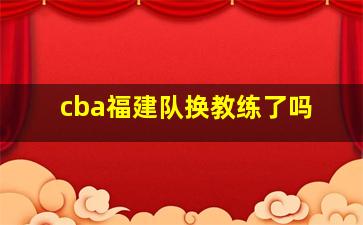 cba福建队换教练了吗